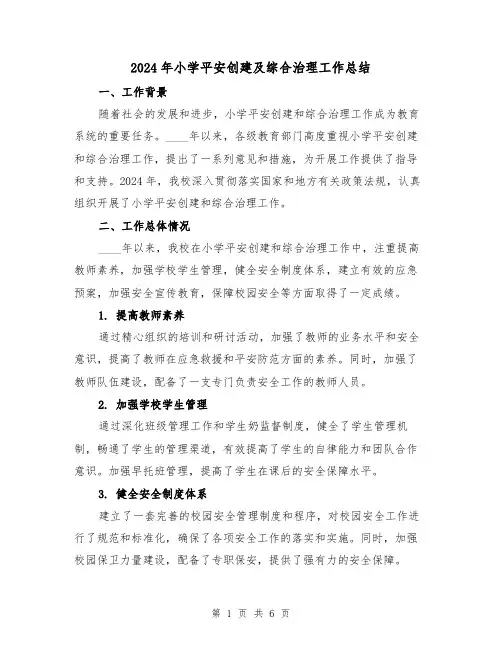 2024年小学平安创建及综合治理工作总结

一、工作背景

随着社会的发展和进步，小学平安创建和综合治理工作成为教育系统的重要任务。____年以来，各级教育部门高度重视小学平安创建和综合治理工作，提出了一系列意见和措施，为开展工作提供了指导和支持。2024年，我校深入贯彻落实国家和地方有关政策法规，认真组织开展了小学平安创建和综合治理工作。

二、工作总体情况

____年以来，我校在小学平安创建和综合治理工作中，注重提高教师素养，加强学校学生管理，健全安全制度体系，建立有效的应急预案，加强安全宣传教育，保障校园安全等方面取得了一定成绩。

1. 提高教师素养

通过精心组织的培训和研讨活动，加强了教师的业务水平和安全意识，提高了教师在应急救援和平安防范方面的素养。同时，加强了教师队伍建设，配备了一支专门负责安全工作的教师人员。

2. 加强学校学生管理

通过深化班级管理工作和学生奶监督制度，健全了学生管理机制，畅通了学生的管理渠道，有效提高了学生的自律能力和团队合作意识。加强早托班管理，提高了学生在课后的安全保障水平。

3. 健全安全制度体系

建立了一套完善的校园安全管理制度和程序，对校园安全工作进行了规范和标准化，确保了各项安全工作的落实和实施。同时，加强校园保卫力量建设，配备了专职保安，提供了强有力的安全保障。

第 1 页 共 6 页